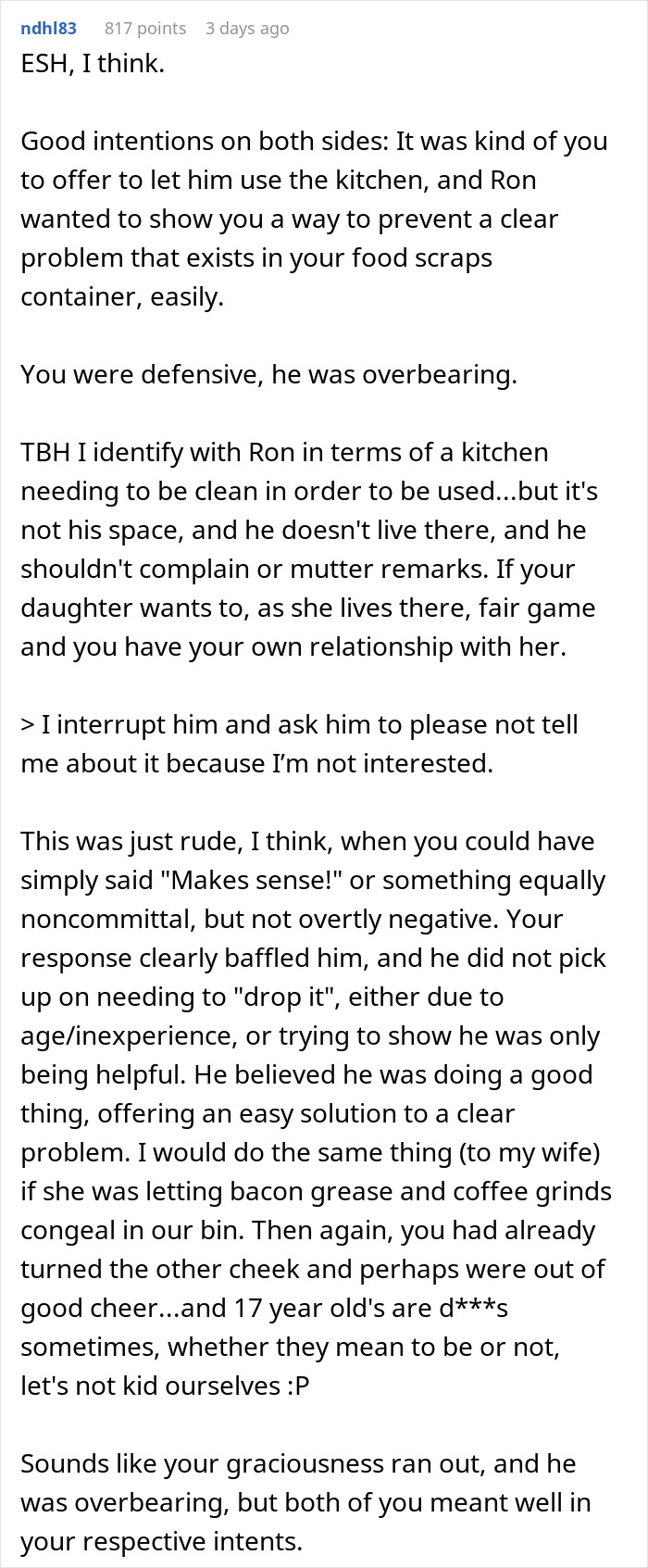 ndhl83 817 points 3 days ago
ESH, I think.

Good intentions on both sides: It was kind of you to offer to let him use the kitchen, and Ron wanted to show you a way to prevent a clear problem that exists in your food scraps container, easily.

You were defensive, he was overbearing.

TBH I identify with Ron in terms of a kitchen needing to be clean in order to be used...but it's not his space, and he doesn't live there, and he shouldn't complain or mutter remarks. If your daughter wants to, as she lives there, fair game and you have your own relationship with her.

> I interrupt him and ask him to please not tell me about it because I'm not interested.

This was just rude, I think, when you could have simply said "Makes sense!" or something equally noncommittal, but not overtly negative. Your response clearly baffled him, and he did not pick up on needing to "drop it", either due to age/inexperience, or trying to show he was only being helpful. He believed he was doing a good thing, offering an easy solution to a clear problem. I would do the same thing (to my wife) if she was letting bacon grease and coffee grinds congeal in our bin. Then again, you had already turned the other cheek and perhaps were out of good cheer...and 17 year old's are d***s sometimes, whether they mean to be or not, let's not kid ourselves :P

Sounds like your graciousness ran out, and he was overbearing, but both of you meant well in your respective intents.